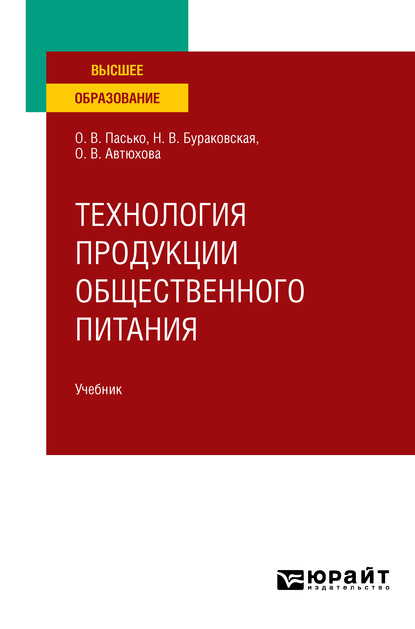 ВЫСШЕЕ
ОБРАЗОВАНИЕ

О. В. Пасько, Н. В. Бураковская, О. В. Автюхова

ТЕХНОЛОГИЯ ПРОДУКЦИИ ОБЩЕСТВЕННОГО ПИТАНИЯ

Учебник

ЮРАЙТ
издательство